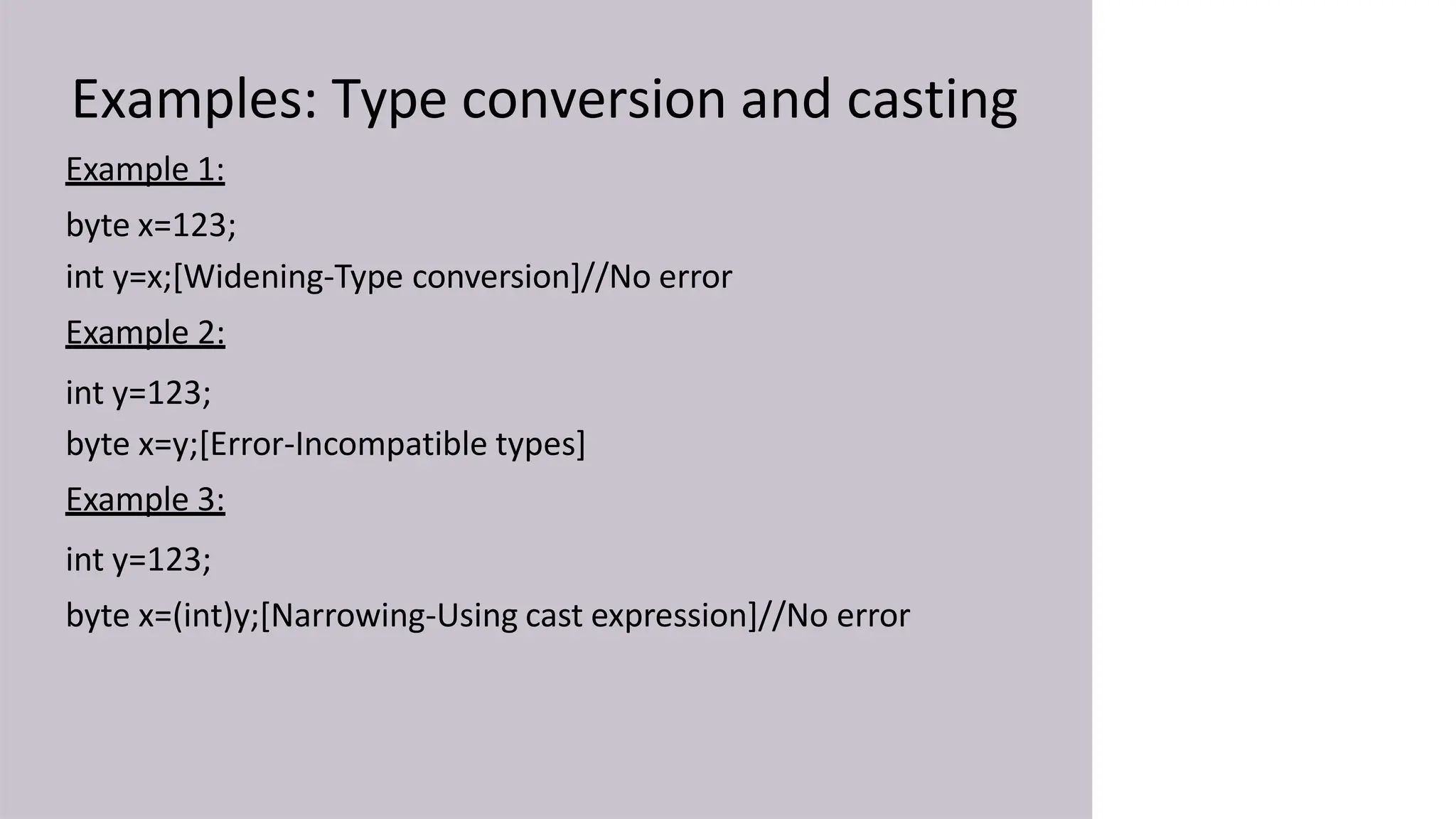 Examples: Type conversion and casting

Example 1:

byte x=123;

int y=x;[Widening-Type conversion]//No error

Example 2:

int y=123;

byte x=y;[Error-Incompatible types]

Example 3:

int y=123;

byte x=(int)y;[Narrowing-Using cast expression]//No error